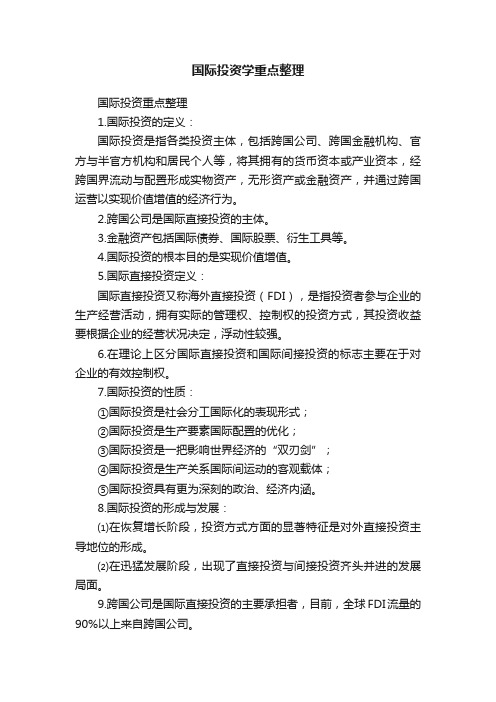 国际投资学重点整理

国际投资重点整理

1.国际投资的定义：

国际投资是指各类投资主体，包括跨国公司、跨国金融机构、官方与半官方机构和居民个人等，将其拥有的货币资本或产业资本，经跨国界流动与配置形成实物资产，无形资产或金融资产，并通过跨国运营以实现价值增值的经济行为。

2.跨国公司是国际直接投资的主体。

3.金融资产包括国际债券、国际股票、衍生工具等。

4.国际投资的根本目的是实现价值增值。

5.国际直接投资定义：

国际直接投资又称海外直接投资（FDI），是指投资者参与企业的生产经营活动，拥有实际的管理权、控制权的投资方式，其投资收益要根据企业的经营状况决定，浮动性较强。

6.在理论上区分国际直接投资和国际间接投资的标志主要在于对企业的有效控制权。

7.国际投资的性质：

①国际投资是社会分工国际化的表现形式；

②国际投资是生产要素国际配置的优化；

③国际投资是一把影响世界经济的“双刃剑”；

④国际投资是生产关系国际间运动的客观载体；

⑤国际投资具有更为深刻的政治、经济内涵。

8.国际投资的形成与发展：

⑴在恢复增长阶段，投资方式方面的显著特征是对外直接投资主导地位的形成。

⑵在迅猛发展阶段，出现了直接投资与间接投资齐头并进的发展局面。

9.跨国公司是国际直接投资的主要承担者，目前，全球FDI流量的90%以上来自跨国公司。